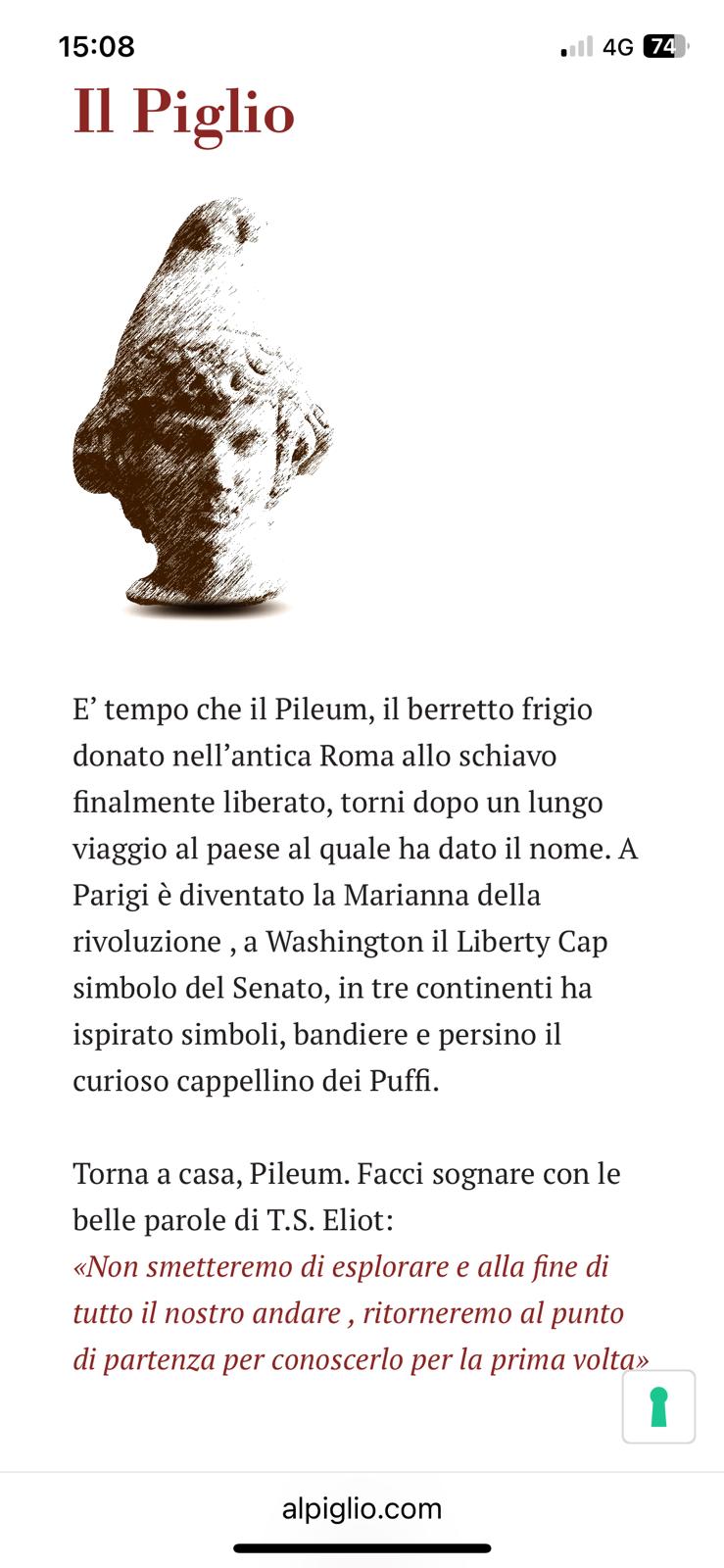 15:08
4G 74

Il Piglio

E’ tempo che il Pileum, il berretto frigio donato nell’antica Roma allo schiavo finalmente liberato, torni dopo un lungo viaggio al paese al quale ha dato il nome. A Parigi è diventato la Marianna della rivoluzione , a Washington il Liberty Cap simbolo del Senato, in tre continenti ha ispirato simboli, bandiere e persino il curioso cappellino dei Puffi.

Torna a casa, Pileum. Facci sognare con le belle parole di T.S. Eliot:
«Non smetteremo di esplorare e alla fine di tutto il nostro andare , ritorneremo al punto di partenza per conoscerlo per la prima volta»

alpiglio.com